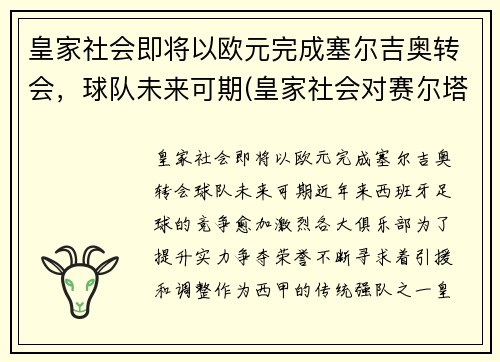 皇家社会即将以欧元完成塞尔吉奥转会，球队未来可期(皇家社会对赛尔塔

皇家社会即将以欧元完成塞尔吉奥转会球队未来可期近年来西班牙足球的竞争愈加激烈各大俱乐部为了提升实力争夺荣誉不断寻求着引援和调整作为西甲的传统强队之一皇